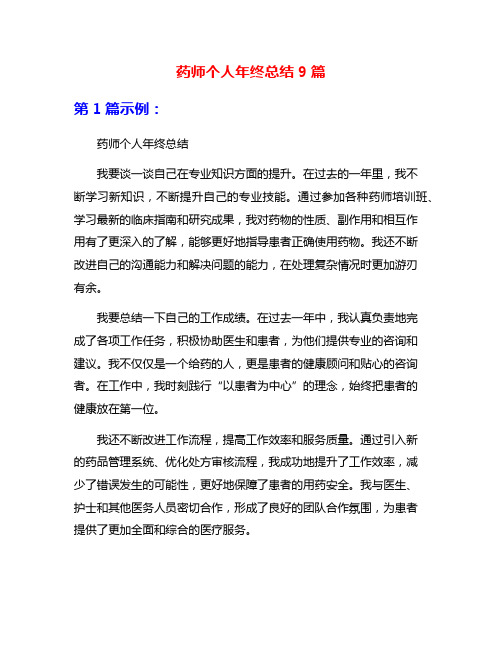 药师个人年终总结 9 篇

第 1 篇示例：

药师个人年终总结

我要谈一谈自己在专业知识方面的提升。在过去的一年里，我不断学习新知识，不断提升自己的专业技能。通过参加各种药师培训班、学习最新的临床指南和研究成果，我对药物的性质、副作用和相互作用有了更深入的了解，能够更好地指导患者正确使用药物。我还不断改进自己的沟通能力和解决问题的能力，在处理复杂情况时更加游刃有余。

我要总结一下自己的工作成绩。在过去一年中，我认真负责地完成了各项工作任务，积极协助医生和患者，为他们提供专业的咨询和建议。我不仅仅是一个给药的人，更是患者的健康顾问和贴心的咨询者。在工作中，我时刻践行“以患者为中心”的理念，始终把患者的健康放在第一位。

我还不断改进工作流程，提高工作效率和服务质量。通过引入新的药品管理系统、优化处方审核流程，我成功地提升了工作效率，减少了错误发生的可能性，更好地保障了患者的用药安全。我与医生、护士和其他医务人员密切合作，形成了良好的团队合作氛围，为患者提供了更加全面和综合的医疗服务。